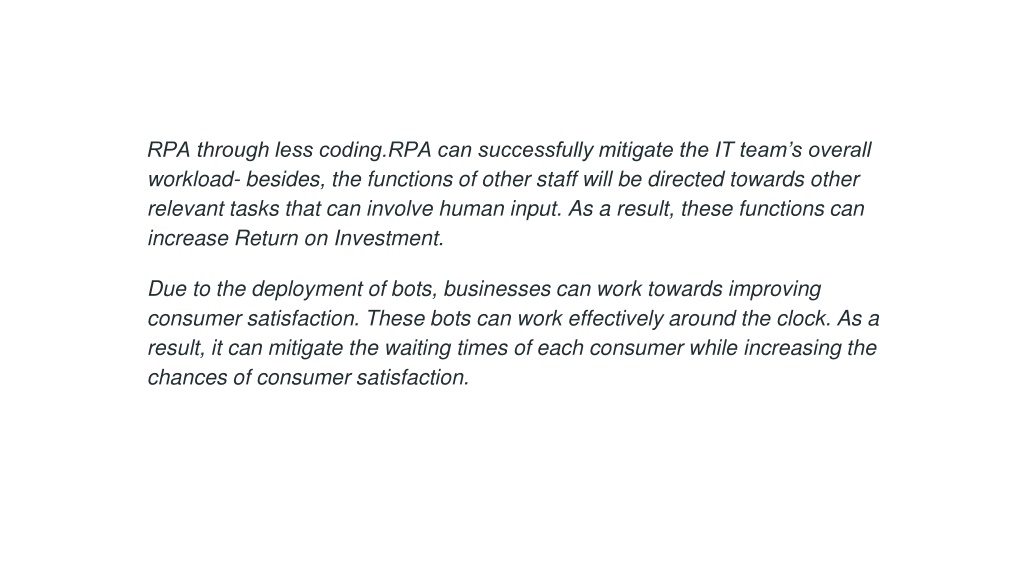 RPA through less coding.RPA can successfully mitigate the IT team’s overall workload- besides, the functions of other staff will be directed towards other relevant tasks that can involve human input. As a result, these functions can increase Return on Investment.

Due to the deployment of bots, businesses can work towards improving consumer satisfaction. These bots can work effectively around the clock. As a result, it can mitigate the waiting times of each consumer while increasing the chances of consumer satisfaction.